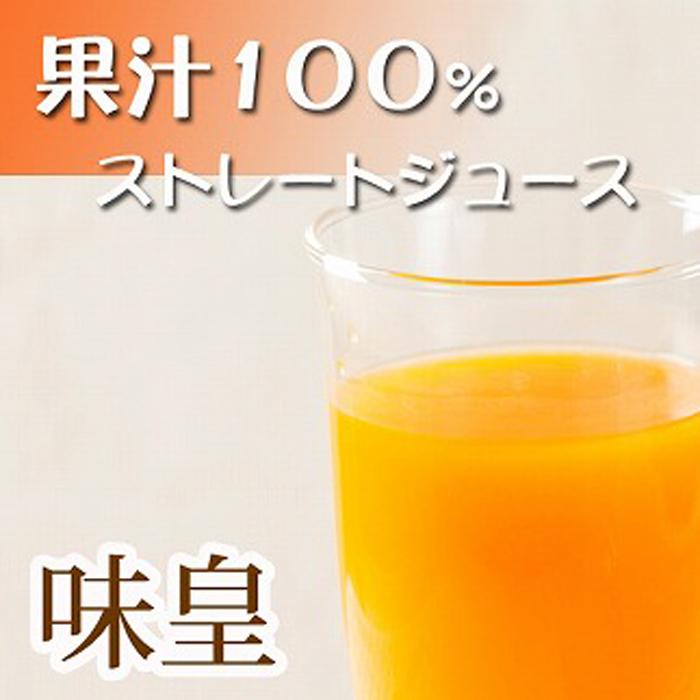 果汁100%
ストレートジュース

味皇